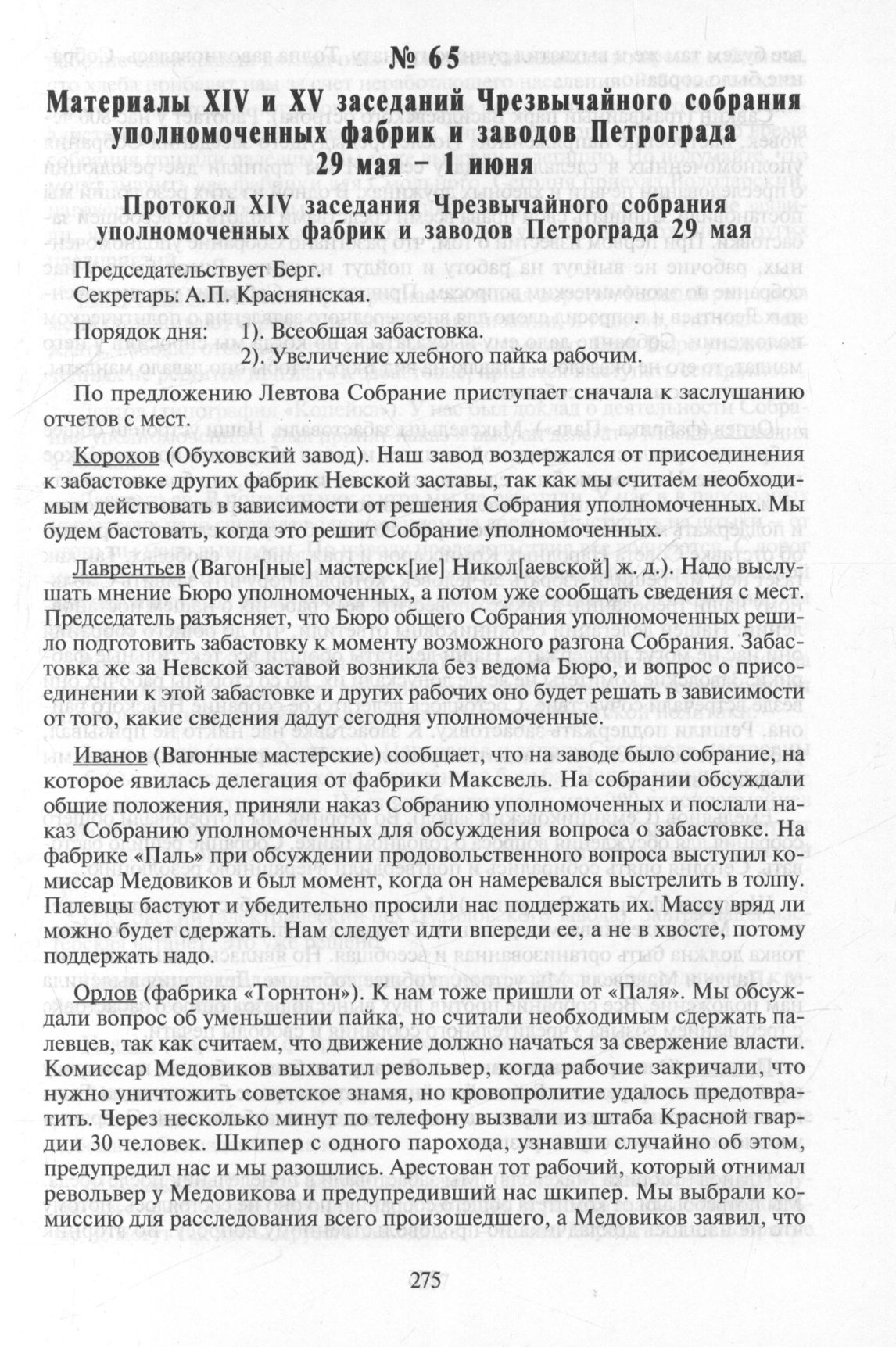 № 65

Материалы XIV и XV заседаний Чрезвычайного собрания уполномоченных фабрик и заводов Петрограда 29 мая – 1 июня

Протокол XIV заседания Чрезвычайного собрания уполномоченных фабрик и заводов Петрограда 29 мая

Председательствует Берг.
Секретарь: А.П. Краснянская.

Порядок дня: 1). Всеобщая забастовка.
2). Увеличение хлебного пайка рабочим.

По предложению Левтова Собрание приступает сначала к заслушанию отчетов с мест.

Корохов (Обуховский завод). Наш завод воздержался от присоединения к забастовке других фабрик Невской заставы, так как мы считаем необходимым действовать в зависимости от решения Собрания уполномоченных. Мы будем бастовать, когда это решит Собрание уполномоченных.

Лаврентьев (Вагон[ные] мастерск[ие] Никол[аевской] ж. д.). Надо выслушать мнение Бюро уполномоченных, а потом уже сообщать сведения с мест. Председатель разъясняет, что Бюро общего Собрания уполномоченных решило подготовить забастовку к моменту возможного разгона Собрания. Забастовка же за Невской заставой возникла без ведома Бюро, и вопрос о присоединении к этой забастовке и других рабочих оно будет решать в зависимости от того, какие сведения дадут сегодня уполномоченные.

Иванов (Вагонные мастерские) сообщает, что на заводе было собрание, на которое явилась делегация от фабрики Максвель. На собрании обсуждали общие положения, приняли наказ Собранию уполномоченных и послали наказ Собранию уполномоченных для обсуждения вопроса о забастовке. На фабрике «Паль» при обсуждении продовольственного вопроса выступил комиссар Медовиков и был момент, когда он намеревался выстрелить в толпу. Палевцы бастуют и убедительно просили нас поддержать их. Массу вряд ли можно будет сдержать. Нам следует идти впереди ее, а не в хвосте, потому поддержать надо.

Орлов (фабрика «Торнтон»). К нам тоже пришли от «Паля». Мы обсуждали вопрос об уменьшении пайка, но считали необходимым сдержать палевцев, так как считаем, что движение должно начаться за свержение власти. Комиссар Медовиков выхватил револьвер, когда рабочие закричали, что нужно уничтожить советское знамя, но кровопролитие удалось предотвратить. Через несколько минут по телефону вызвали из штаба Красной гвардии 30 человек. Шкипер с одного парохода, узнавши случайно об этом, предупредил нас и мы разошлись. Арестован тот рабочий, который отнимал револьвер у Медовикова и предупредивший нас шкипер. Мы выбрали комиссию для расследования всего произошедшего, а Медовиков заявил, что

275